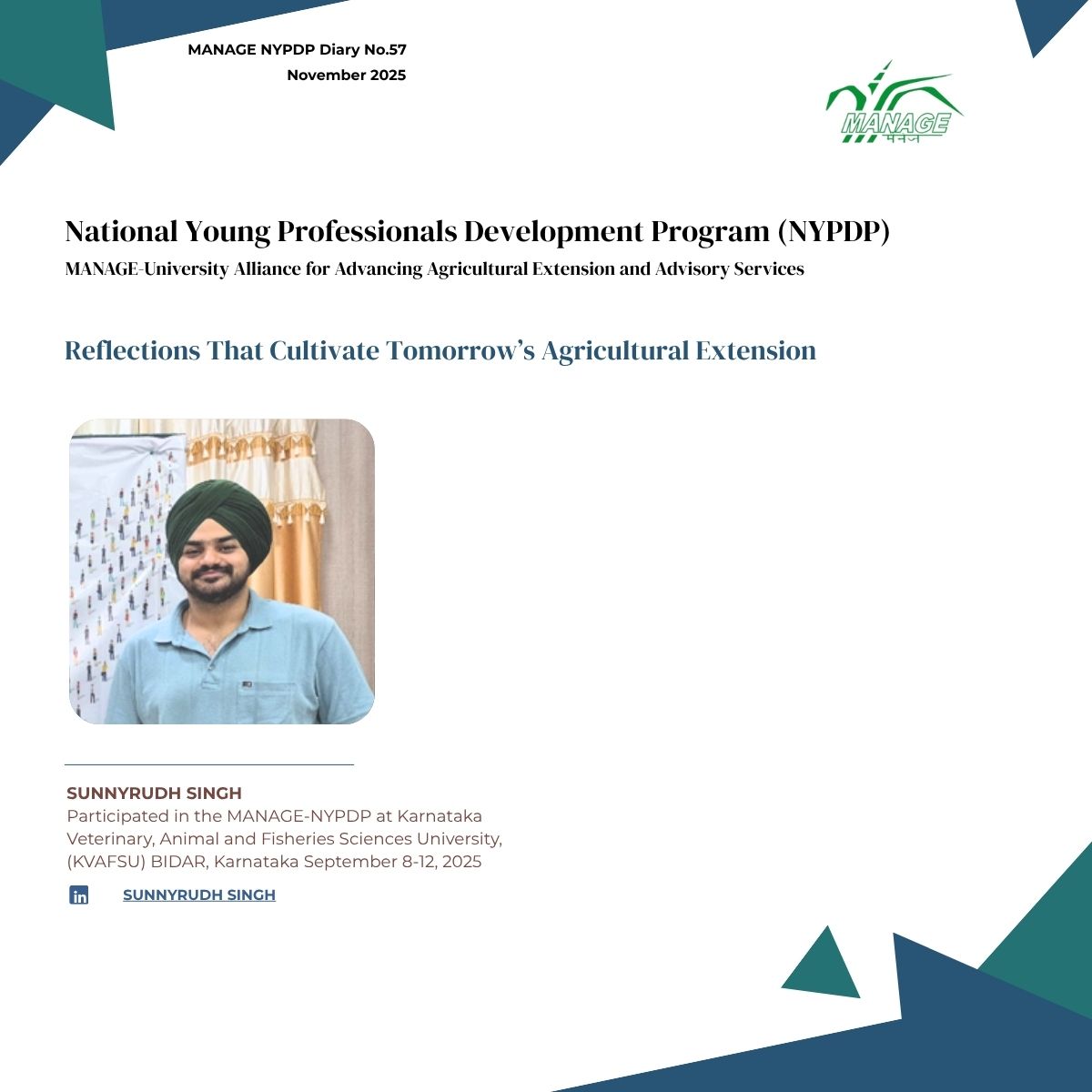 MANAGE NYPDP Diary No.57
November 2025

MANAGE
मैनेज

National Young Professionals Development Program (NYPDP)
MANAGE-University Alliance for Advancing Agricultural Extension and Advisory Services

Reflections That Cultivate Tomorrow's Agricultural Extension

SUNNYRUDH SINGH
Participated in the MANAGE-NYPDP at Karnataka Veterinary, Animal and Fisheries Sciences University, (KVAFSU) BIDAR, Karnataka September 8-12, 2025

in SUNNYRUDH SINGH